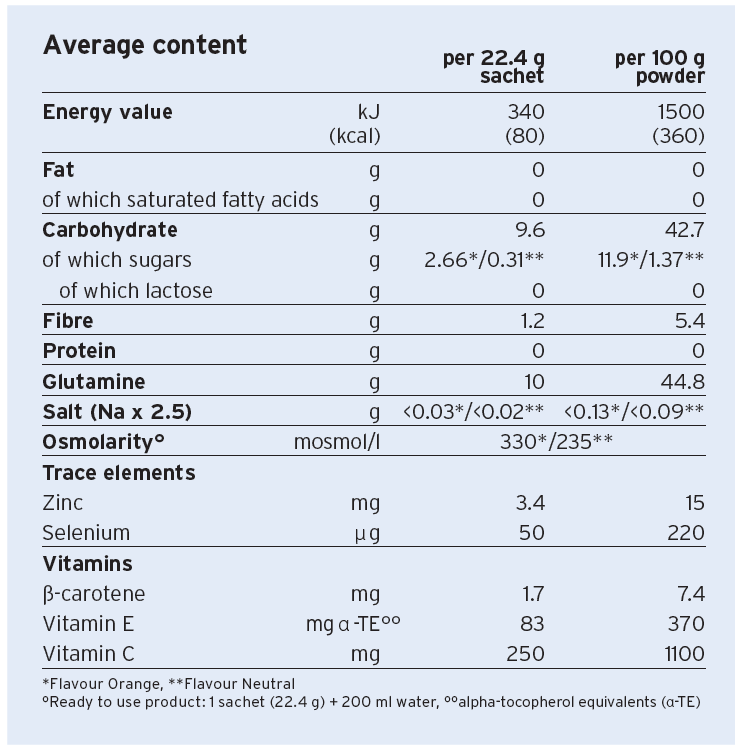 | Average content | | per 22.4 g sachet | per 100 g powder |
|---|---|---|---|
| Energy value | kJ (kcal) | 340 (80) | 1500 (360) |
| Fat | g | 0 | 0 |
| of which saturated fatty acids | g | 0 | 0 |
| Carbohydrate | g | 9.6 | 42.7 |
| of which sugars | g | 2.66*/0.31** | 11.9*/1.37** |
| of which lactose | g | 0 | 0 |
| Fibre | g | 1.2 | 5.4 |
| Protein | g | 0 | 0 |
| Glutamine | g | 10 | 44.8 |
| Salt (Na x 2.5) | g | <0.03*/<0.02** | <0.13*/<0.09** |
| Osmolarity° | mosmol/l | 330*/235** | |
| Trace elements | | | |
| Zinc | mg | 3.4 | 15 |
| Selenium | µg | 50 | 220 |
| Vitamins | | | |
| β-carotene | mg | 1.7 | 7.4 |
| Vitamin E | mg α-TE°° | 83 | 370 |
| Vitamin C | mg | 250 | 1100 |

*Flavour Orange, **Flavour Neutral
°Ready to use product: 1 sachet (22.4 g) + 200 ml water, °°alpha-tocopherol equivalents (α-TE)